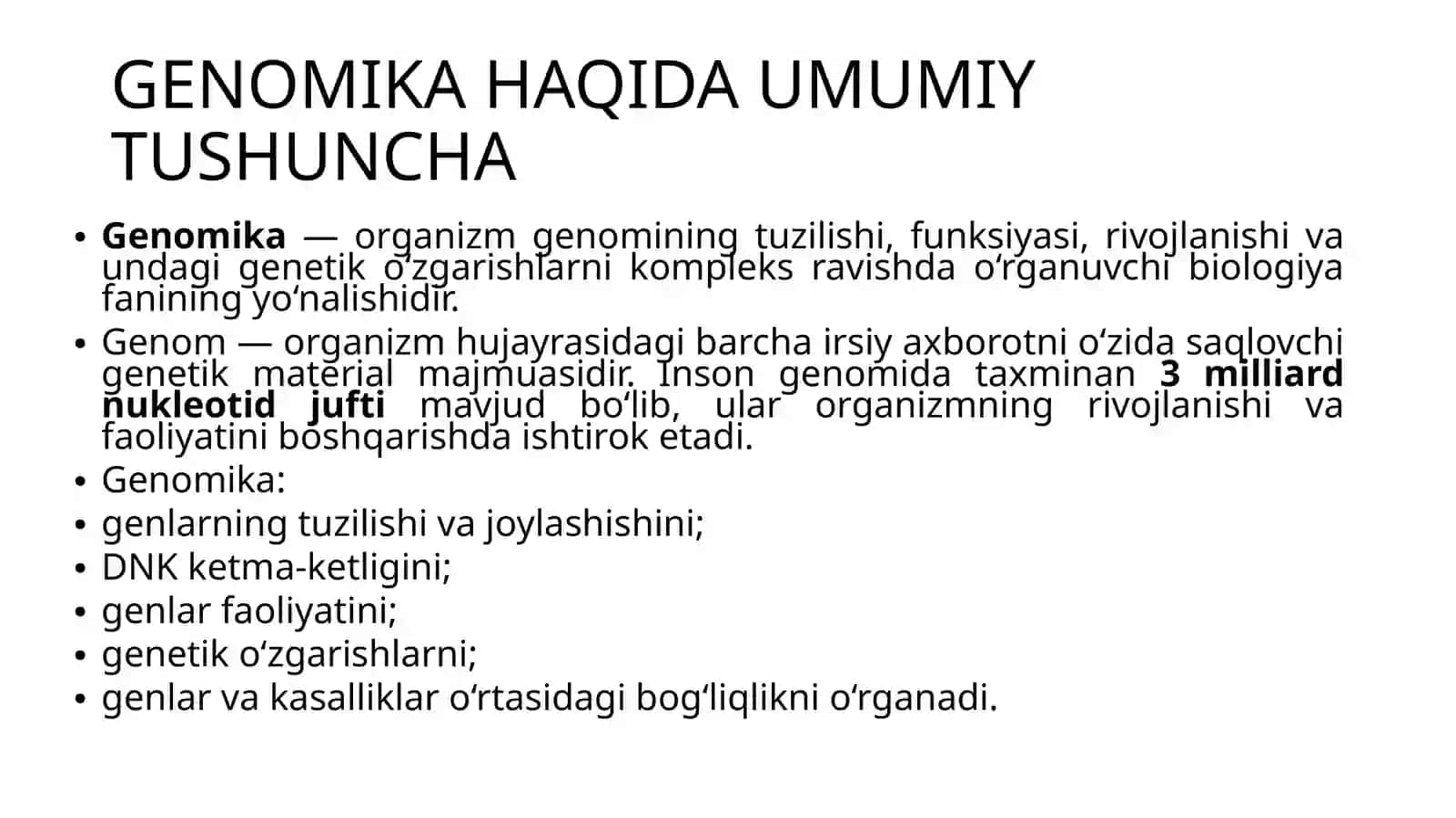 GENOMIKA HAQIDA UMUMIY TUSHUNCHA

• Genomika — organizm genomining tuzilishi, funksiyasi, rivojlanishi va undagi genetik o'zgarishlarni kompleks ravishda o'rganuvchi biologiya fanining yo'nalishidir.
• Genom — organizm hujayrasidagi barcha irsiy axborotni o'zida saqlovchi genetik material majmuasidir. Inson genomida taxminan 3 milliard nukleotid jufti mavjud bo'lib, ular organizmning rivojlanishi va faoliyatini boshqarishda ishtirok etadi.
• Genomika:
• genlarning tuzilishi va joylashishini;
• DNK ketma-ketligini;
• genlar faoliyatini;
• genetik o'zgarishlarni;
• genlar va kasalliklar o'rtasidagi bog'liqlikni o'rganadi.